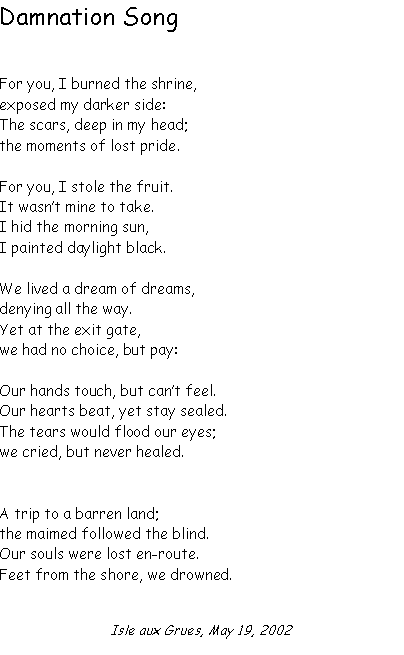 Damnation Song

For you, I burned the shrine,
exposed my darker side:
The scars, deep in my head;
the moments of lost pride.

For you, I stole the fruit.
It wasn't mine to take.
I hid the morning sun,
I painted daylight black.

We lived a dream of dreams,
denying all the way.
Yet at the exit gate,
we had no choice, but pay:

Our hands touch, but can't feel.
Our hearts beat, yet stay sealed.
The tears would flood our eyes;
we cried, but never healed.

A trip to a barren land;
the maimed followed the blind.
Our souls were lost en-route.
Feet from the shore, we drowned.

Isle aux Grues, May 19, 2002